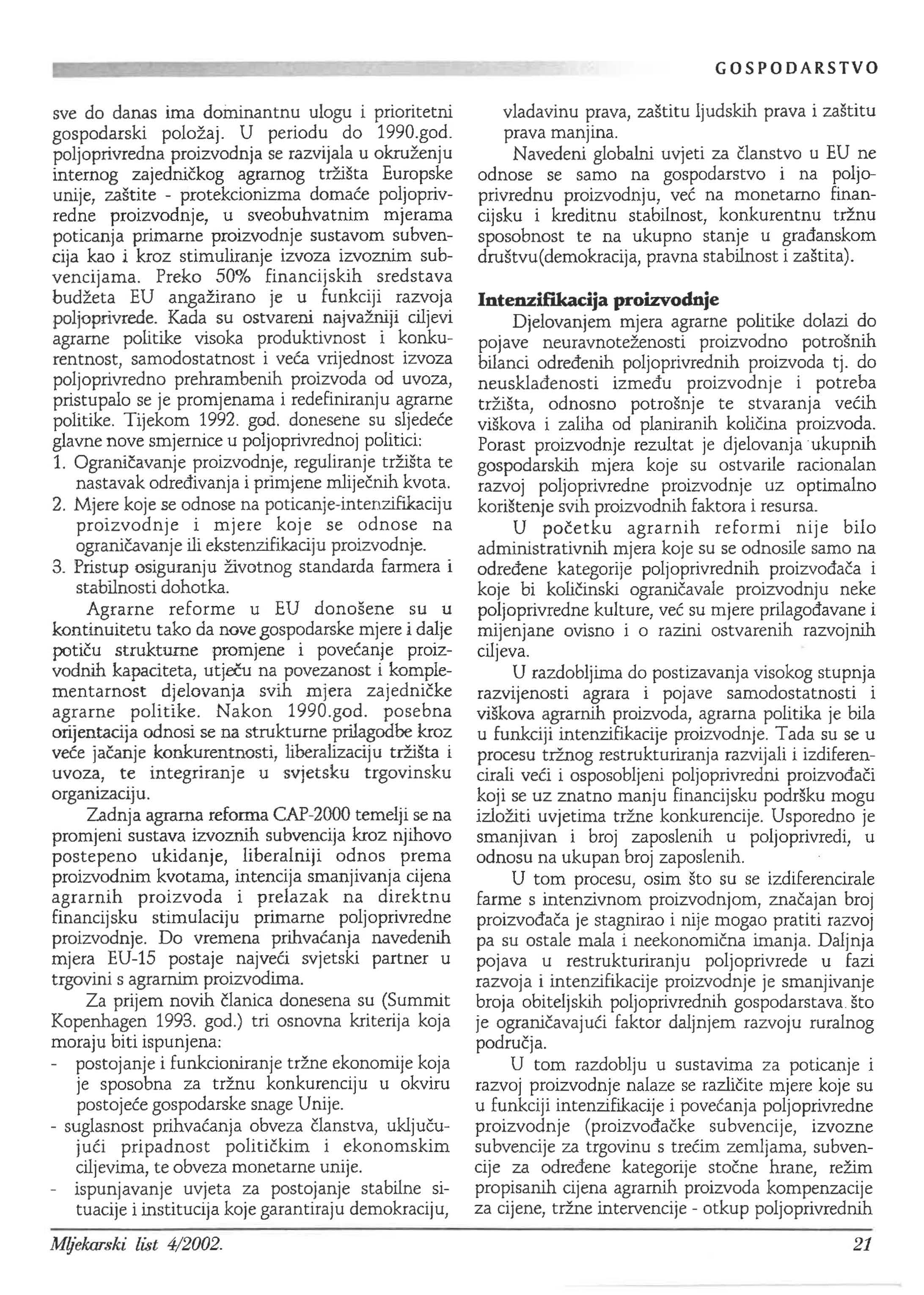 GOSPODARSTVO

sve do danas ima dominantnu ulogu i prioritetni gospodarski položaj. U periodu do 1990.god. poljoprivredna proizvodnja se razvijala u okruženju internog zajedničkog agrarnog tržišta Europske unije, zaštite - protekcionizma domaće poljoprivredne proizvodnje, u sveobuhvatnim mjerama poticanja primarne proizvodnje sustavom subvencija kao i kroz stimuliranje izvoza izvoznim subvencijama. Preko 50% financijskih sredstava budžeta EU angažirano je u funkciji razvoja poljoprivrede. Kada su ostvareni najvažniji ciljevi agrarne politike visoka produktivnost i konkurentnost, samodostatnost i veća vrijednost izvoza poljoprivredno prehrambenih proizvoda od uvoza, pristupalo se je promjenama i redefiniranju agrarne politike. Tijekom 1992. god. donesene su sljedeće glavne nove smjernice u poljoprivrednoj politici:
1. Ograničavanje proizvodnje, reguliranje tržišta te nastavak određivanja i primjene mliječnih kvota.
2. Mjere koje se odnose na poticanje-intenzifikaciju proizvodnje i mjere koje se odnose na ograničavanje ili ekstenzifikaciju proizvodnje.
3. Pristup osiguranju životnog standarda farmera i stabilnosti dohotka.

Agrarne reforme u EU donošene su u kontinuitetu tako da nove gospodarske mjere i dalje potiču strukturne promjene i povećanje proizvodnih kapaciteta, utječu na povezanost i komplementarnost djelovanja svih mjera zajedničke agrarne politike. Nakon 1990.god. posebna orijentacija odnosi se na strukturne prilagodbe kroz veće jačanje konkurentnosti, liberalizaciju tržišta i uvoza, te integriranje u svjetsku trgovinsku organizaciju.

Zadnja agrarna reforma CAP-2000 temelji se na promjeni sustava izvoznih subvencija kroz njihovo postepeno ukidanje, liberalniji odnos prema proizvodnim kvotama, intencija smanjivanja cijena agrarnih proizvoda i prelazak na direktnu financijsku stimulaciju primarne poljoprivredne proizvodnje. Do vremena prihvaćanja navedenih mjera EU-15 postaje najveći svjetski partner u trgovini s agrarnim proizvodima.

Za prijem novih članica donesena su (Summit Kopenhagen 1993. god.) tri osnovna kriterija koja moraju biti ispunjena:
- postojanje i funkcioniranje tržne ekonomije koja je sposobna za tržnu konkurenciju u okviru postojeće gospodarske snage Unije.
- suglasnost prihvaćanja obveza članstva, uključujući pripadnost političkim i ekonomskim ciljevima, te obveza monetarne unije.
- ispunjavanje uvjeta za postojanje stabilne situacije i institucija koje garantiraju demokraciju, vladavinu prava, zaštitu ljudskih prava i zaštitu prava manjina.

Navedeni globalni uvjeti za članstvo u EU ne odnose se samo na gospodarstvo i na poljoprivrednu proizvodnju, već na monetarno financijsku i kreditnu stabilnost, konkurentnu tržnu sposobnost te na ukupno stanje u građanskom društvu(demokracija, pravna stabilnost i zaštita).

Intenzifikacija proizvodnje
Djelovanjem mjera agrarne politike dolazi do pojave neuravnoteženosti proizvodno potrošnih bilanci određenih poljoprivrednih proizvoda tj. do neusklađenosti između proizvodnje i potreba tržišta, odnosno potrošnje te stvaranja većih viškova i zaliha od planiranih količina proizvoda. Porast proizvodnje rezultat je djelovanja ukupnih gospodarskih mjera koje su ostvarile racionalan razvoj poljoprivredne proizvodnje uz optimalno korištenje svih proizvodnih faktora i resursa.

U početku agrarnih reformi nije bilo administrativnih mjera koje su se odnosile samo na određene kategorije poljoprivrednih proizvođača i koje bi količinski ograničavale proizvodnju neke poljoprivredne kulture, već su mjere prilagođavane i mijenjane ovisno i o razini ostvarenih razvojnih ciljeva.

U razdobljima do postizavanja visokog stupnja razvijenosti agrara i pojave samodostatnosti i viškova agrarnih proizvoda, agrarna politika je bila u funkciji intenzifikacije proizvodnje. Tada su se u procesu tržnog restrukturiranja razvijali i izdiferencirali veći i osposobljeni poljoprivredni proizvođači koji se uz znatno manju financijsku podršku mogu izložiti uvjetima tržne konkurencije. Usporedno je smanjivan i broj zaposlenih u poljoprivredi, u odnosu na ukupan broj zaposlenih.

U tom procesu, osim što su se izdiferencirale farme s intenzivnom proizvodnjom, značajan broj proizvođača je stagnirao i nije mogao pratiti razvoj pa su ostale mala i neekonomična imanja. Daljnja pojava u restrukturiranju poljoprivrede u fazi razvoja i intenzifikacije proizvodnje je smanjivanje broja obiteljskih poljoprivrednih gospodarstava što je ograničavajući faktor daljnjem razvoju ruralnog područja.

U tom razdoblju u sustavima za poticanje i razvoj proizvodnje nalaze se različite mjere koje su u funkciji intenzifikacije i povećanja poljoprivredne proizvodnje (proizvođačke subvencije, izvozne subvencije za trgovinu s trećim zemljama, subvencije za određene kategorije stočne hrane, režim propisanih cijena agrarnih proizvoda kompenzacije za cijene, tržne intervencije - otkup poljoprivrednih

Mljekarski list 4/2002.

21